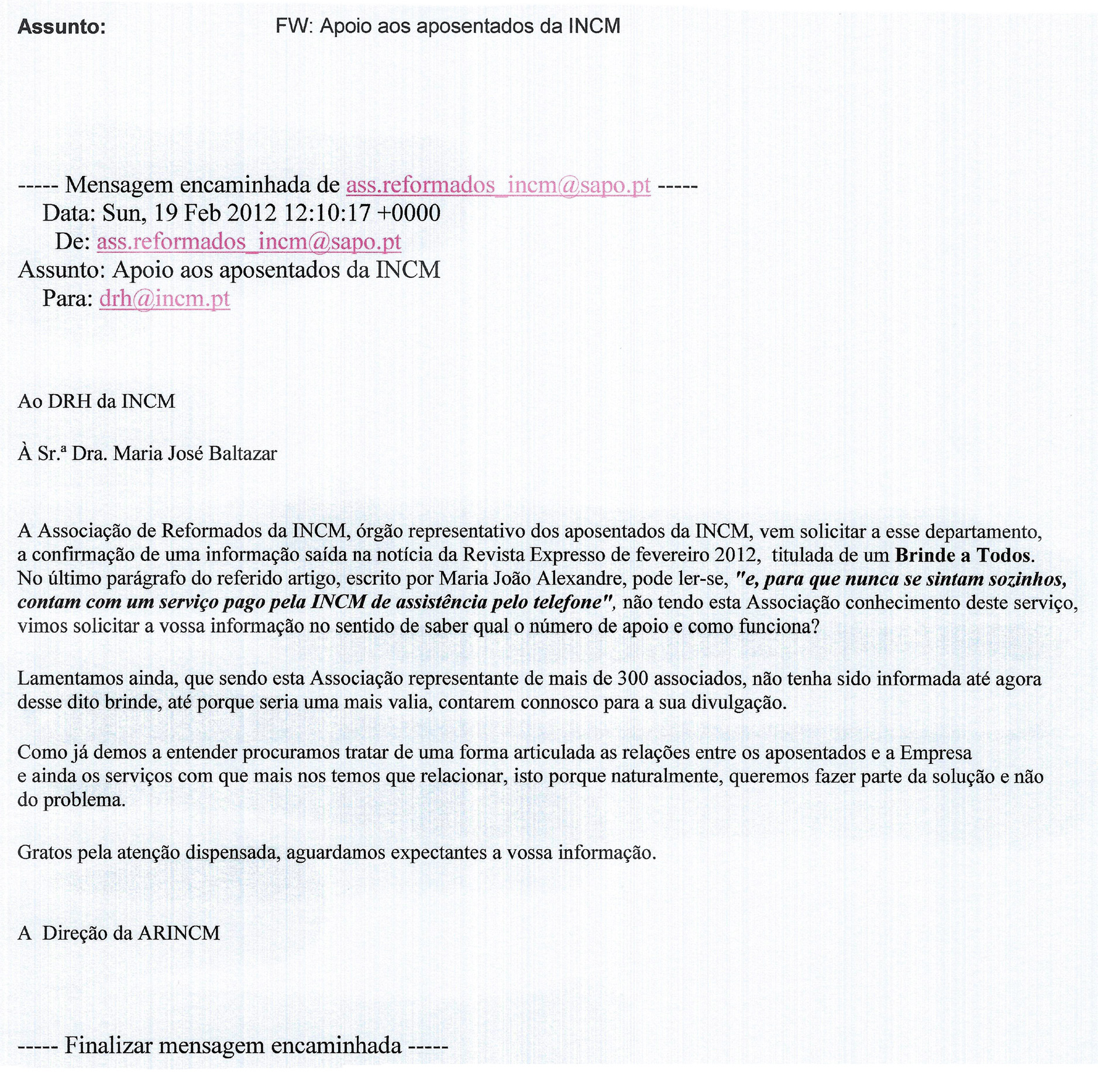 Assunto: FW: Apoio aos aposentados da INCM

----- Mensagem encaminhada de ass.reformados_incm@sapo.pt -----
Data: Sun, 19 Feb 2012 12:10:17 +0000
De: ass.reformados_incm@sapo.pt
Assunto: Apoio aos aposentados da INCM
Para: drh@incm.pt

Ao DRH da INCM

À Sr.ª Dra. Maria José Baltazar

A Associação de Reformados da INCM, órgão representativo dos aposentados da INCM, vem solicitar a esse departamento, a confirmação de uma informação saída na notícia da Revista Expresso de fevereiro 2012, titulada de um Brinde a Todos. No último parágrafo do referido artigo, escrito por Maria João Alexandre, pode ler-se, "e, para que nunca se sintam sozinhos, contam com um serviço pago pela INCM de assistência pelo telefone", não tendo esta Associação conhecimento deste serviço, vimos solicitar a vossa informação no sentido de saber qual o número de apoio e como funciona?

Lamentamos ainda, que sendo esta Associação representante de mais de 300 associados, não tenha sido informada até agora desse dito brinde, até porque seria uma mais valia, contarem connosco para a sua divulgação.

Como já demos a entender procuramos tratar de uma forma articulada as relações entre os aposentados e a Empresa e ainda os serviços com que mais nos temos que relacionar, isto porque naturalmente, queremos fazer parte da solução e não do problema.

Gratos pela atenção dispensada, aguardamos expectantes a vossa informação.

A Direção da ARINCM

----- Finalizar mensagem encaminhada -----